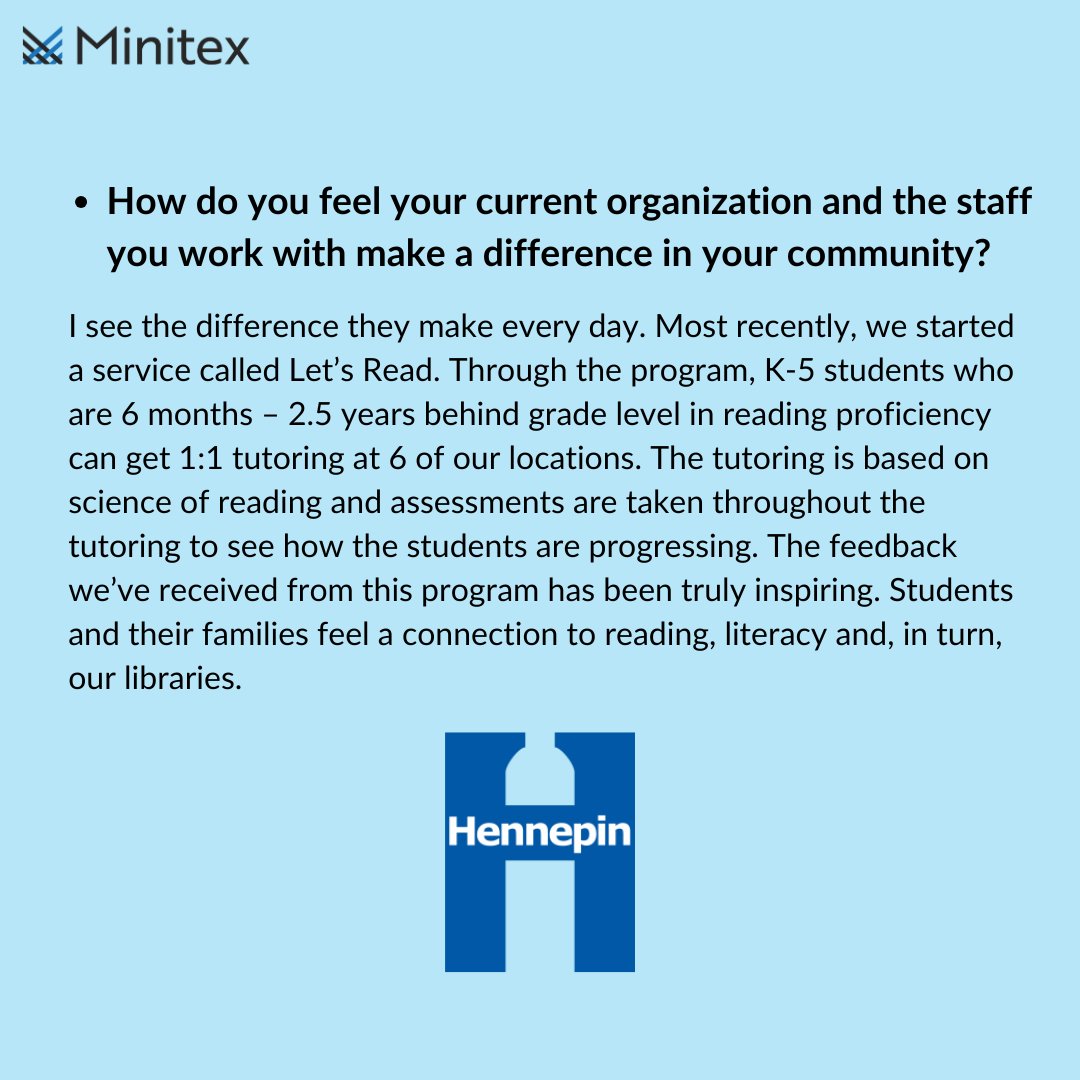 Minitex

• How do you feel your current organization and the staff you work with make a difference in your community?

I see the difference they make every day. Most recently, we started a service called Let's Read. Through the program, K-5 students who are 6 months – 2.5 years behind grade level in reading proficiency can get 1:1 tutoring at 6 of our locations. The tutoring is based on science of reading and assessments are taken throughout the tutoring to see how the students are progressing. The feedback we've received from this program has been truly inspiring. Students and their families feel a connection to reading, literacy and, in turn, our libraries.

Hennepin